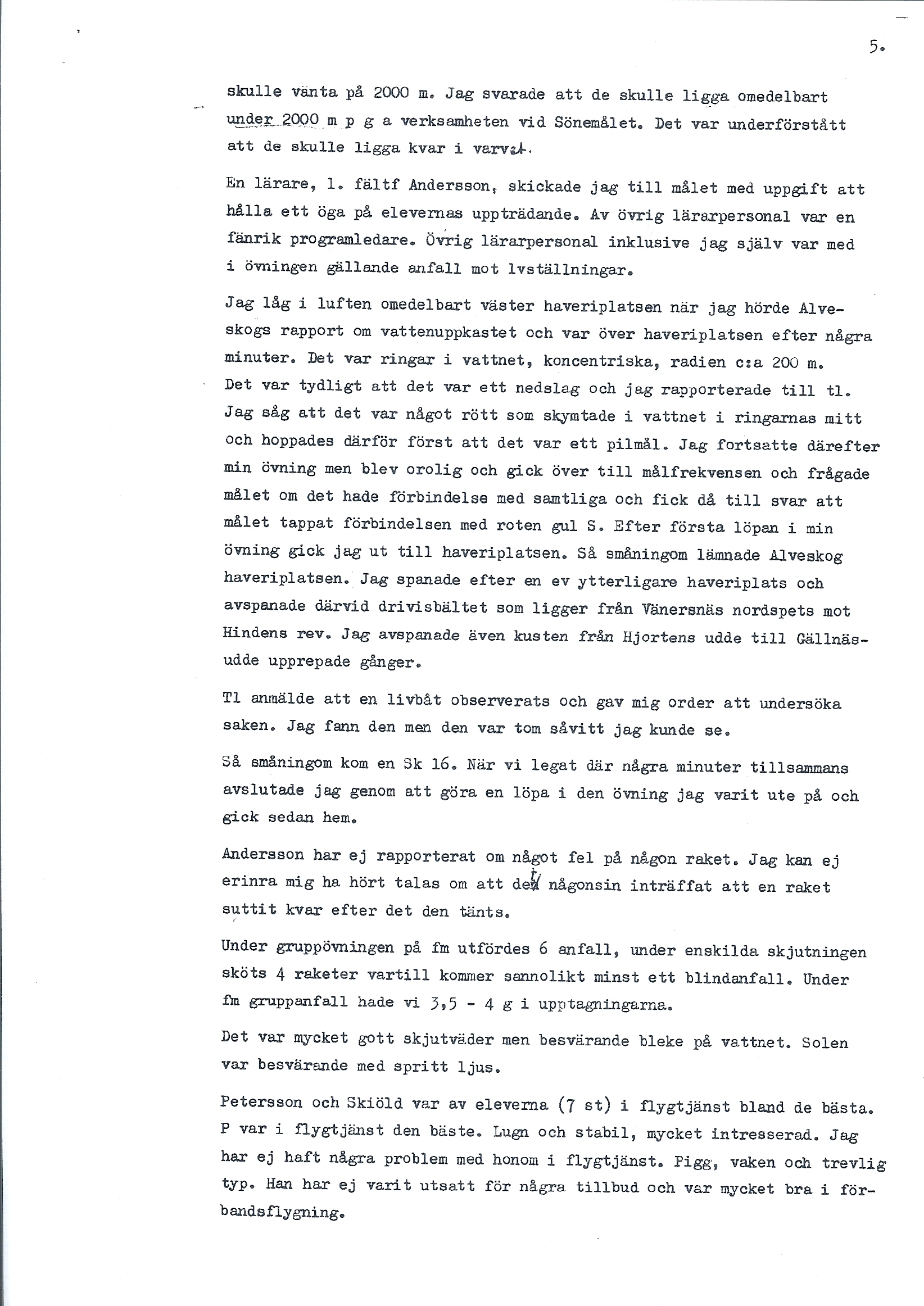 5.

skulle vänta på 2000 m. Jag svarade att de skulle ligga omedelbart under 2000 m p g a verksamheten vid Sönemålet. Det var underförstått att de skulle ligga kvar i varvet.

En lärare, 1. fältf Andersson, skickade jag till målet med uppgift att hålla ett öga på elevernas uppträdande. Av övrig lärarpersonal var en fänrik programledare. Övrig lärarpersonal inklusive jag själv var med i övningen gällande anfall mot lvställningar.

Jag låg i luften omedelbart väster haveriplatsen när jag hörde Alveskogs rapport om vattenuppkastet och var över haveriplatsen efter några minuter. Det var ringar i vattnet, koncentriska, radien c:a 200 m. Det var tydligt att det var ett nedslag och jag rapporterade till tl. Jag såg att det var något rött som skymtade i vattnet i ringarnas mitt och hoppades därför först att det var ett pilmål. Jag fortsatte därefter min övning men blev orolig och gick över till målfrekvensen och frågade målet om det hade förbindelse med samtliga och fick då till svar att målet tappat förbindelsen med roten gul S. Efter första löpan i min övning gick jag ut till haveriplatsen. Så småningom lämnade Alveskog haveriplatsen. Jag spanade efter en ev ytterligare haveriplats och avspanade därvid drivisbältet som ligger från Vänersnäs nordspets mot Hindens rev. Jag avspanade även kusten från Hjortens udde till Gällnäsudde upprepade gånger.

Tl anmälde att en livbåt observerats och gav mig order att undersöka saken. Jag fann den men den var tom såvitt jag kunde se.

Så småningom kom en Sk 16. När vi legat där några minuter tillsammans avslutade jag genom att göra en löpa i den övning jag varit ute på och gick sedan hem.

Andersson har ej rapporterat om något fel på någon raket. Jag kan ej erinra mig ha hört talas om att det någonsin inträffat att en raket suttit kvar efter det den tänts.

Under gruppövningen på fm utfördes 6 anfall, under enskilda skjutningen sköts 4 raketer vartill kommer sannolikt minst ett blindanfall. Under fm gruppanfall hade vi 3,5 - 4 g i upptagningarna.

Det var mycket gott skjutväder men besvärande bleke på vattnet. Solen var besvärande med spritt ljus.

Petersson och Skiöld var av eleverna (7 st) i flygtjänst bland de bästa. P var i flygtjänst den bäste. Lugn och stabil, mycket intresserad. Jag har ej haft några problem med honom i flygtjänst. Pigg, vaken och trevlig typ. Han har ej varit utsatt för några tillbud och var mycket bra i förbandsflygning.